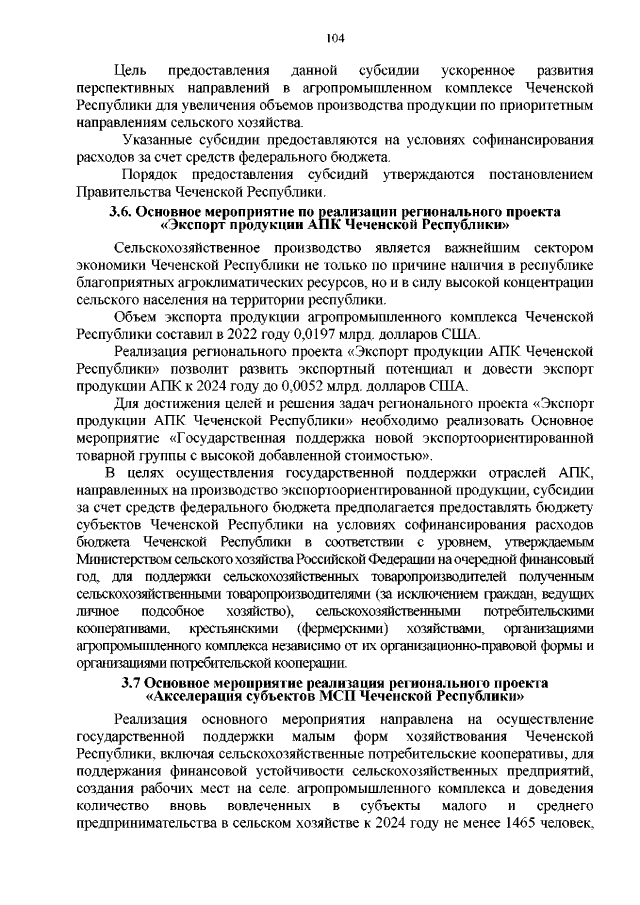 104

Цель предоставления данной субсидии ускоренное развития перспективных направлений в агропромышленном комплексе Чеченской Республики для увеличения объемов производства продукции по приоритетным направлениям сельского хозяйства.

Указанные субсидии предоставляются на условиях софинансирования расходов за счет средств федерального бюджета.

Порядок предоставления субсидий утверждаются постановлением Правительства Чеченской Республики.

3.6. Основное мероприятие по реализации регионального проекта «Экспорт продукции АПК Чеченской Республики»

Сельскохозяйственное производство является важнейшим сектором экономики Чеченской Республики не только по причине наличия в республике благоприятных агроклиматических ресурсов, но и в силу высокой концентрации сельского населения на территории республики.

Объем экспорта продукции агропромышленного комплекса Чеченской Республики составил в 2022 году 0,0197 млрд. долларов США.

Реализация регионального проекта «Экспорт продукции АПК Чеченской Республики» позволит развить экспортный потенциал и довести экспорт продукции АПК к 2024 году до 0,0052 млрд. долларов США.

Для достижения целей и решения задач регионального проекта «Экспорт продукции АПК Чеченской Республики» необходимо реализовать Основное мероприятие «Государственная поддержка новой экспортоориентированной товарной группы с высокой добавленной стоимостью».

В целях осуществления государственной поддержки отраслей АПК, направленных на производство экспортоориентированной продукции, субсидии за счет средств федерального бюджета предполагается предоставлять бюджету субъектов Чеченской Республики на условиях софинансирования расходов бюджета Чеченской Республики в соответствии с уровнем, утверждаемым Министерством сельского хозяйства Российской Федерации на очередной финансовый год, для поддержки сельскохозяйственных товаропроизводителей полученным сельскохозяйственными товаропроизводителями (за исключением граждан, ведущих личное подсобное хозяйство), сельскохозяйственными потребительскими кооперативами, крестьянскими (фермерскими) хозяйствами, организациями агропромышленного комплекса независимо от их организационно-правовой формы и организациями потребительской кооперации.

3.7 Основное мероприятие реализация регионального проекта «Акселерация субъектов МСП Чеченской Республики»

Реализация основного мероприятия направлена на осуществление государственной поддержки малым форм хозяйствования Чеченской Республики, включая сельскохозяйственные потребительские кооперативы, для поддержания финансовой устойчивости сельскохозяйственных предприятий, создания рабочих мест на селе. агропромышленного комплекса и доведения количество вновь вовлеченных в субъекты малого и среднего предпринимательства в сельском хозяйстве к 2024 году не менее 1465 человек,